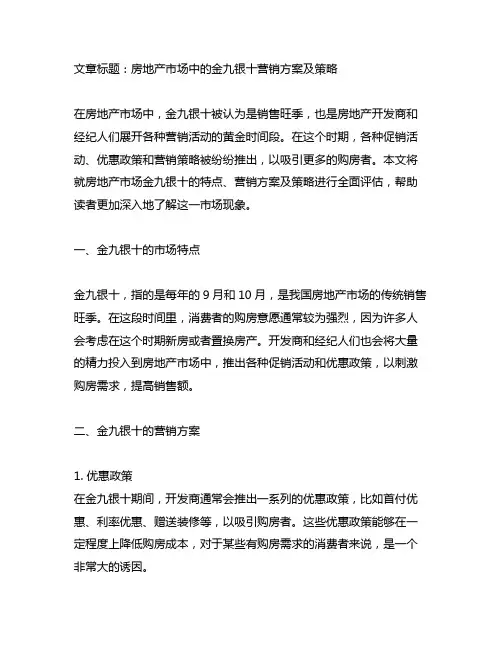 文章标题：房地产市场中的金九银十营销方案及策略

在房地产市场中，金九银十被认为是销售旺季，也是房地产开发商和经纪人们展开各种营销活动的黄金时间段。在这个时期，各种促销活动、优惠政策和营销策略被纷纷推出，以吸引更多的购房者。本文将就房地产市场金九银十的特点、营销方案及策略进行全面评估，帮助读者更加深入地了解这一市场现象。

一、金九银十的市场特点

金九银十，指的是每年的 9 月和 10 月，是我国房地产市场的传统销售旺季。在这段时间里，消费者的购房意愿通常较为强烈，因为许多人会考虑在这个时期新房或者置换房产。开发商和经纪人们也会将大量的精力投入到房地产市场中，推出各种促销活动和优惠政策，以刺激购房需求，提高销售额。

二、金九银十的营销方案

1. 优惠政策
在金九银十期间，开发商通常会推出一系列的优惠政策，比如首付优惠、利率优惠、赠送装修等，以吸引购房者。这些优惠政策能够在一定程度上降低购房成本，对于某些有购房需求的消费者来说，是一个非常大的诱因。